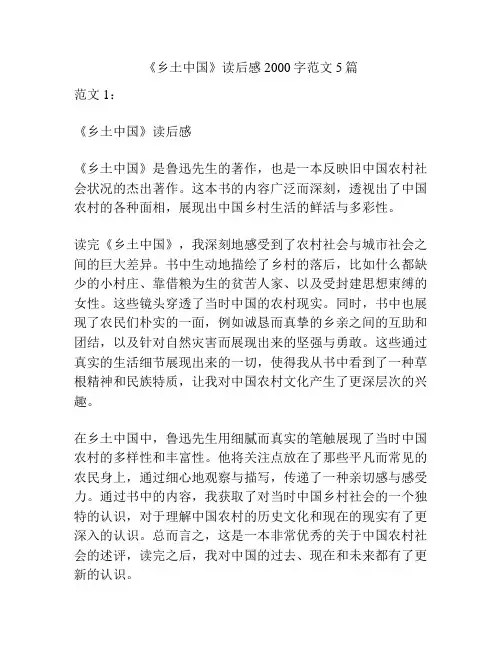 《乡土中国》读后感 2000 字范文 5 篇

范文 1：

《乡土中国》读后感

《乡土中国》是鲁迅先生的著作，也是一本反映旧中国农村社会状况的杰出著作。这本书的内容广泛而深刻，透视出了中国农村的各种面相，展现出中国乡村生活的鲜活与多彩性。

读完《乡土中国》，我深刻地感受到了农村社会与城市社会之间的巨大差异。书中生动地描绘了乡村的落后，比如什么都缺少的小村庄、靠借粮为生的贫苦人家、以及受封建思想束缚的女性。这些镜头穿透了当时中国的农村现实。同时，书中也展现了农民们朴实的一面，例如诚恳而真挚的乡亲之间的互助和团结，以及针对自然灾害而展现出来的坚强与勇敢。这些通过真实的生活细节展现出来的一切，使得我从书中看到了一种草根精神和民族特质，让我对中国农村文化产生了更深层次的兴趣。

在乡土中国中，鲁迅先生用细腻而真实的笔触展现了当时中国农村的多样性和丰富性。他将关注点放在了那些平凡而常见的农民身上，通过细心地观察与描写，传递了一种亲切感与感受力。通过书中的内容，我获取了对当时中国乡村社会的一个独特的认识，对于理解中国农村的历史文化和现在的现实有了更深入的认识。总而言之，这是一本非常优秀的关于中国农村社会的述评，读完之后，我对中国的过去、现在和未来都有了更新的认识。